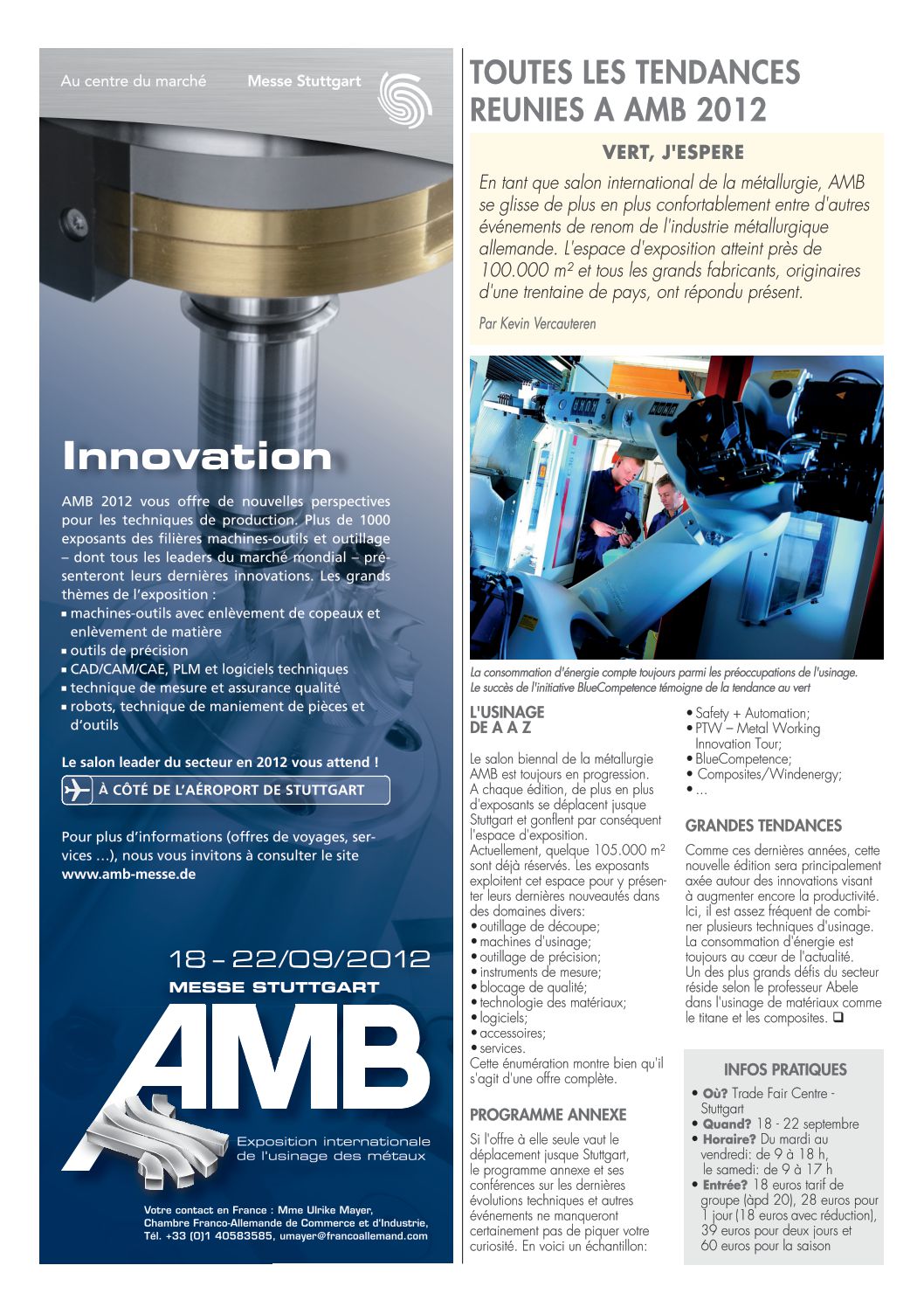 Au centre du marché Messe Stuttgart

Innovation

AMB 2012 vous offre de nouvelles perspectives pour les techniques de production. Plus de 1000 exposants des filières machines-outils et outillage – dont tous les leaders du marché mondial – présenteront leurs dernières innovations. Les grands thèmes de l'exposition :
▪ machines-outils avec enlèvement de copeaux et enlèvement de matière
▪ outils de précision
▪ CAD/CAM/CAE, PLM et logiciels techniques
▪ technique de mesure et assurance qualité
▪ robots, technique de maniement de pièces et d'outils

Le salon leader du secteur en 2012 vous attend !

À CÔTÉ DE L'AÉROPORT DE STUTTGART

Pour plus d'informations (offres de voyages, services …), nous vous invitons à consulter le site www.amb-messe.de

18 – 22/09/2012
MESSE STUTTGART
AMB
Exposition internationale de l'usinage des métaux

Votre contact en France : Mme Ulrike Mayer, Chambre Franco-Allemande de Commerce et d'Industrie, Tél. +33 (0)1 40583585, umayer@francoallemand.com

TOUTES LES TENDANCES REUNIES A AMB 2012

VERT, J'ESPERE

En tant que salon international de la métallurgie, AMB se glisse de plus en plus confortablement entre d'autres événements de renom de l'industrie métallurgique allemande. L'espace d'exposition atteint près de 100.000 m² et tous les grands fabricants, originaires d'une trentaine de pays, ont répondu présent.

Par Kevin Vercauteren

La consommation d'énergie compte toujours parmi les préoccupations de l'usinage. Le succès de l'initiative BlueCompetence témoigne de la tendance au vert

L'USINAGE DE A A Z

Le salon biennal de la métallurgie AMB est toujours en progression. A chaque édition, de plus en plus d'exposants se déplacent jusque Stuttgart et gonflent par conséquent l'espace d'exposition. Actuellement, quelque 105.000 m² sont déjà réservés. Les exposants exploitent cet espace pour y présenter leurs dernières nouveautés dans des domaines divers:
• outillage de découpe;
• machines d'usinage;
• outillage de précision;
• instruments de mesure;
• blocage de qualité;
• technologie des matériaux;
• logiciels;
• accessoires;
• services.
Cette énumération montre bien qu'il s'agit d'une offre complète.

PROGRAMME ANNEXE

Si l'offre à elle seule vaut le déplacement jusque Stuttgart, le programme annexe et ses conférences sur les dernières évolutions techniques et autres événements ne manqueront certainement pas de piquer votre curiosité. En voici un échantillon:
• Safety + Automation;
• PTW – Metal Working Innovation Tour;
• BlueCompetence;
• Composites/Windenergy;
• …

GRANDES TENDANCES

Comme ces dernières années, cette nouvelle édition sera principalement axée autour des innovations visant à augmenter encore la productivité. Ici, il est assez fréquent de combiner plusieurs techniques d'usinage. La consommation d'énergie est toujours au cœur de l'actualité. Un des plus grands défis du secteur réside selon le professeur Abele dans l'usinage de matériaux comme le titane et les composites. ❑

INFOS PRATIQUES

• Où? Trade Fair Centre - Stuttgart
• Quand? 18 - 22 septembre
• Horaire? Du mardi au vendredi: de 9 à 18 h, le samedi: de 9 à 17 h
• Entrée? 18 euros tarif de groupe (àpd 20), 28 euros pour 1 jour (18 euros avec réduction), 39 euros pour deux jours et 60 euros pour la saison